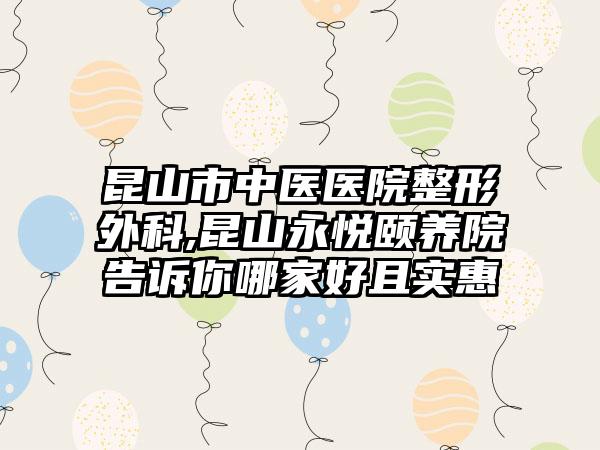 昆山市中医医院整形外科,昆山永悦颐养院告诉你哪家好且实惠